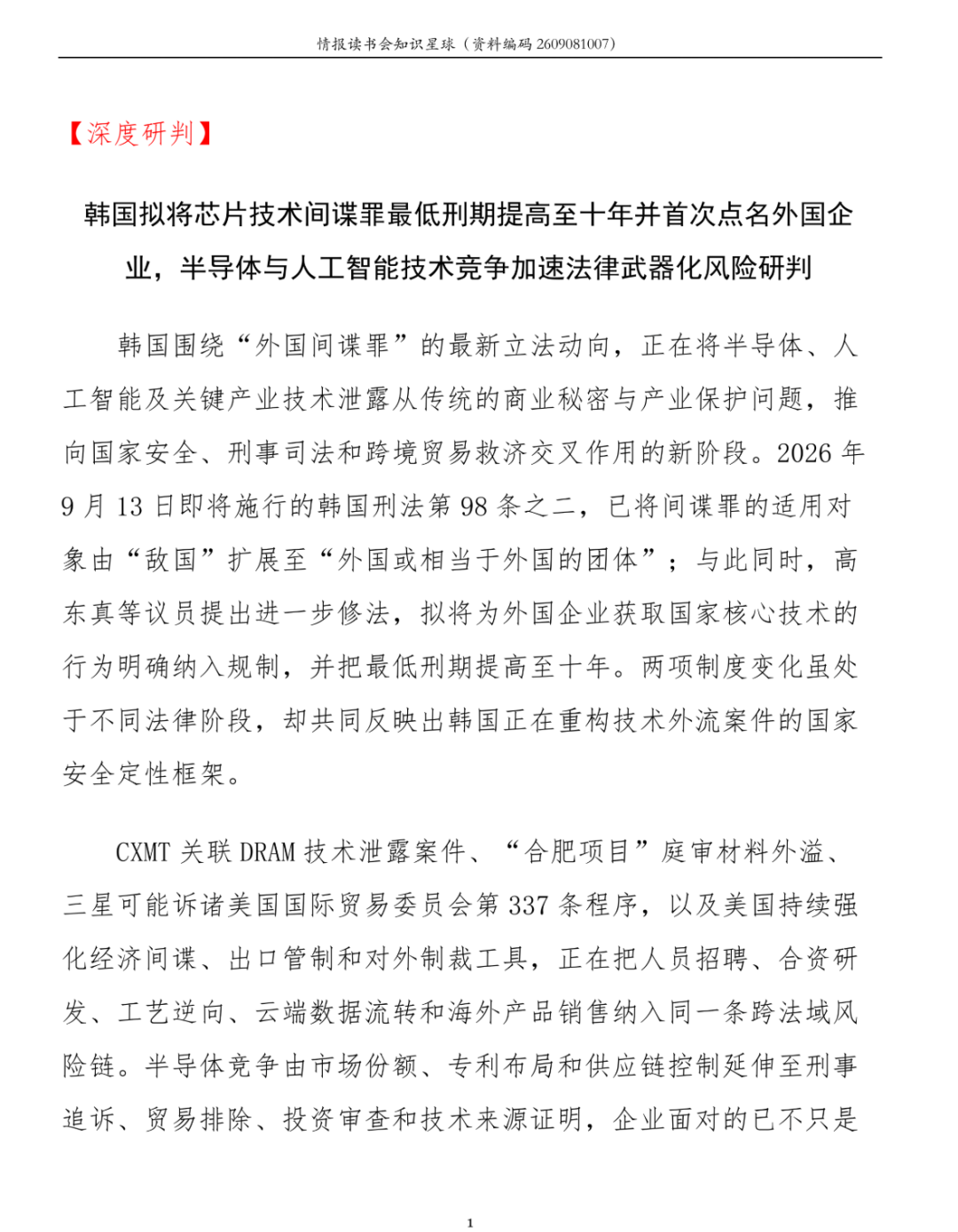 情报读书会知识星球（资料编码2609081007）

【深度研判】

韩国拟将芯片技术间谍罪最低刑期提高至十年并首次点名外国企业，半导体与人工智能技术竞争加速法律武器化风险研判

韩国围绕“外国间谍罪”的最新立法动向，正在将半导体、人工智能及关键产业技术泄露从传统的商业秘密与产业保护问题，推向国家安全、刑事司法和跨境贸易救济交叉作用的新阶段。2026年9月13日即将施行的韩国刑法第98条之二，已将间谍罪的适用对象由“敌国”扩展至“外国或相当于外国的团体”；与此同时，高东真等议员提出进一步修法，拟将为外国企业获取国家核心技术的行为明确纳入规制，并把最低刑期提高至十年。两项制度变化虽处于不同法律阶段，却共同反映出韩国正在重构技术外流案件的国家安全定性框架。

CXMT关联DRAM技术泄露案件、“合肥项目”庭审材料外溢、三星可能诉诸美国国际贸易委员会第337条程序，以及美国持续强化经济间谍、出口管制和对外制裁工具，正在把人员招聘、合资研发、工艺逆向、云端数据流转和海外产品销售纳入同一条跨法域风险链。半导体竞争由市场份额、专利布局和供应链控制延伸至刑事追诉、贸易排除、投资审查和技术来源证明，企业面对的已不只是

1